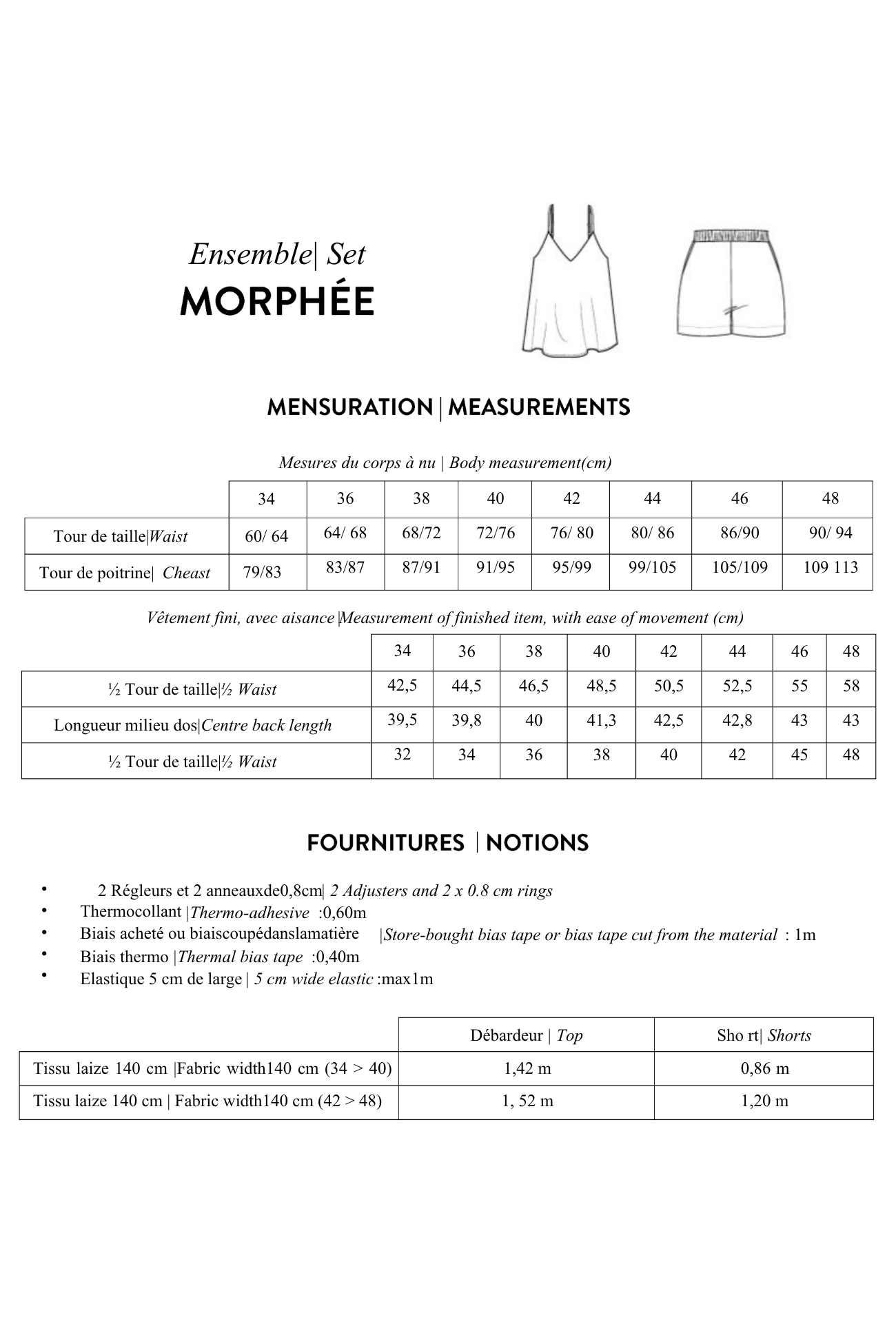 Ensemble| Set
MORPHÉE

MENSURATION | MEASUREMENTS

Mesures du corps à nu | Body measurement(cm)

| | 34 | 36 | 38 | 40 | 42 | 44 | 46 | 48 |
|---|---|---|---|---|---|---|---|---|
| Tour de taille\|Waist | 60/ 64 | 64/ 68 | 68/72 | 72/76 | 76/ 80 | 80/ 86 | 86/90 | 90/ 94 |
| Tour de poitrine\| Cheast | 79/83 | 83/87 | 87/91 | 91/95 | 95/99 | 99/105 | 105/109 | 109 113 |

Vêtement fini, avec aisance |Measurement of finished item, with ease of movement (cm)

| | 34 | 36 | 38 | 40 | 42 | 44 | 46 | 48 |
|---|---|---|---|---|---|---|---|---|
| ½ Tour de taille\|½ Waist | 42,5 | 44,5 | 46,5 | 48,5 | 50,5 | 52,5 | 55 | 58 |
| Longueur milieu dos\|Centre back length | 39,5 | 39,8 | 40 | 41,3 | 42,5 | 42,8 | 43 | 43 |
| ½ Tour de taille\|½ Waist | 32 | 34 | 36 | 38 | 40 | 42 | 45 | 48 |

FOURNITURES | NOTIONS

• 2 Régleurs et 2 anneauxde0,8cm| 2 Adjusters and 2 x 0.8 cm rings
• Thermocollant |Thermo-adhesive :0,60m
• Biais acheté ou biaiscoupédanslamatière |Store-bought bias tape or bias tape cut from the material : 1m
• Biais thermo |Thermal bias tape :0,40m
• Elastique 5 cm de large | 5 cm wide elastic :max1m

| | Débardeur \| Top | Sho rt\| Shorts |
|---|---|---|
| Tissu laize 140 cm \|Fabric width140 cm (34 > 40) | 1,42 m | 0,86 m |
| Tissu laize 140 cm \| Fabric width140 cm (42 > 48) | 1, 52 m | 1,20 m |